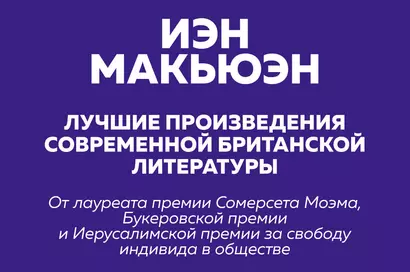 ИЭН МАКЬЮЭН

ЛУЧШИЕ ПРОИЗВЕДЕНИЯ СОВРЕМЕННОЙ БРИТАНСКОЙ ЛИТЕРАТУРЫ

От лауреата премии Сомерсета Моэма, Букеровской премии и Иерусалимской премии за свободу индивида в обществе